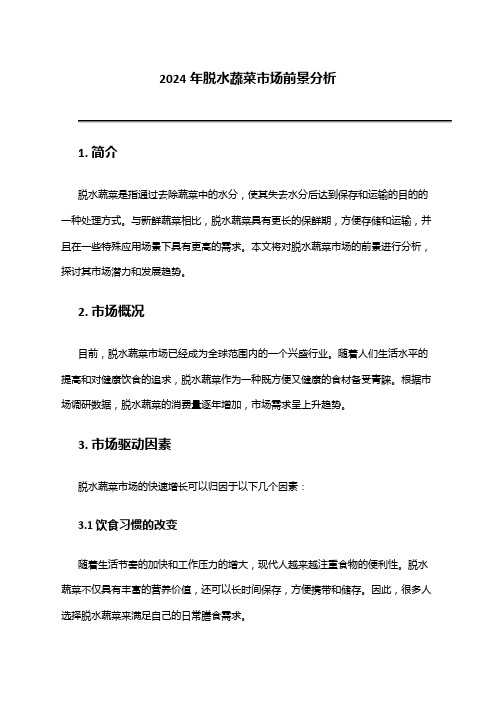 2024 年脱水蔬菜市场前景分析

1. 简介

脱水蔬菜是指通过去除蔬菜中的水分，使其失去水分后达到保存和运输的目的的一种处理方式。与新鲜蔬菜相比，脱水蔬菜具有更长的保鲜期，方便存储和运输，并且在一些特殊应用场景下具有更高的需求。本文将对脱水蔬菜市场的前景进行分析，探讨其市场潜力和发展趋势。

2. 市场概况

目前，脱水蔬菜市场已经成为全球范围内的一个兴盛行业。随着人们生活水平的提高和对健康饮食的追求，脱水蔬菜作为一种既方便又健康的食材备受青睐。根据市场调研数据，脱水蔬菜的消费量逐年增加，市场需求呈上升趋势。

3. 市场驱动因素

脱水蔬菜市场的快速增长可以归因于以下几个因素：

3.1 饮食习惯的改变

随着生活节奏的加快和工作压力的增大，现代人越来越注重食物的便利性。脱水蔬菜不仅具有丰富的营养价值，还可以长时间保存，方便携带和储存。因此，很多人选择脱水蔬菜来满足自己的日常膳食需求。